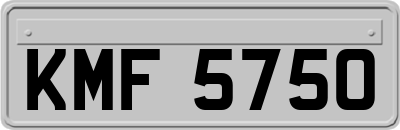 KMF 5750